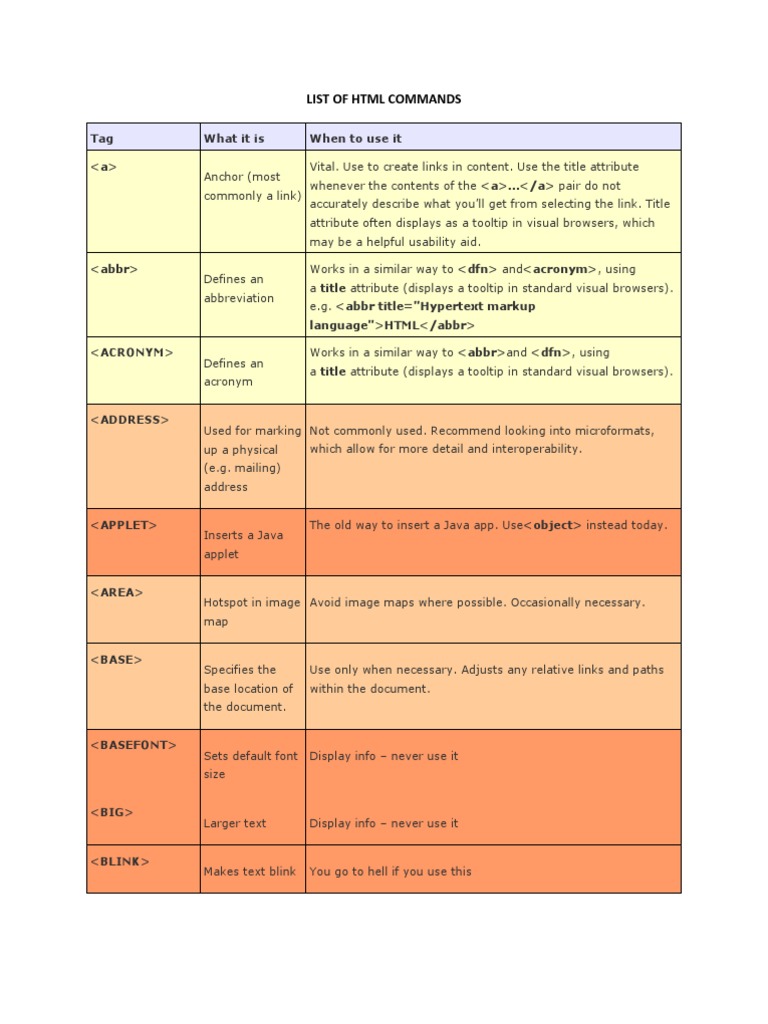 LIST OF HTML COMMANDS

| Tag | What it is | When to use it |
|---|---|---|
| <a> | Anchor (most commonly a link) | Vital. Use to create links in content. Use the title attribute whenever the contents of the <a>…</a> pair do not accurately describe what you'll get from selecting the link. Title attribute often displays as a tooltip in visual browsers, which may be a helpful usability aid. |
| <abbr> | Defines an abbreviation | Works in a similar way to <dfn> and<acronym>, using a title attribute (displays a tooltip in standard visual browsers). e.g. <abbr title="Hypertext markup language">HTML</abbr> |
| <ACRONYM> | Defines an acronym | Works in a similar way to <abbr>and <dfn>, using a title attribute (displays a tooltip in standard visual browsers). |
| <ADDRESS> | Used for marking up a physical (e.g. mailing) address | Not commonly used. Recommend looking into microformats, which allow for more detail and interoperability. |
| <APPLET> | Inserts a Java applet | The old way to insert a Java app. Use<object> instead today. |
| <AREA> | Hotspot in image map | Avoid image maps where possible. Occasionally necessary. |
| <BASE> | Specifies the base location of the document. | Use only when necessary. Adjusts any relative links and paths within the document. |
| <BASEFONT> | Sets default font size | Display info – never use it |
| <BIG> | Larger text | Display info – never use it |
| <BLINK> | Makes text blink | You go to hell if you use this |